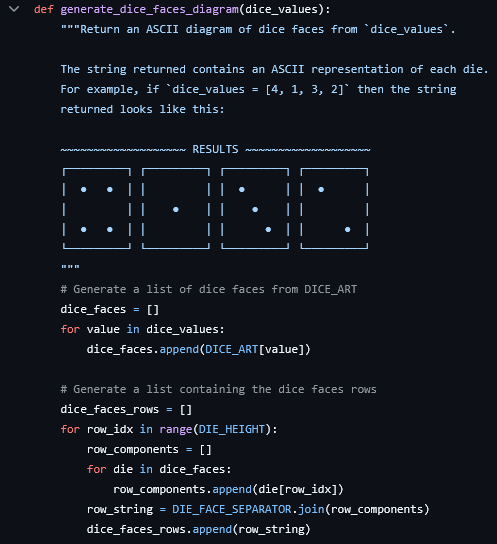 def generate_dice_faces_diagram(dice_values):
    """Return an ASCII diagram of dice faces from `dice_values`.

    The string returned contains an ASCII representation of each die.
    For example, if `dice_values = [4, 1, 3, 2]` then the string
    returned looks like this:

    ~~~~~~~~~~~~~~~~~~~ RESULTS ~~~~~~~~~~~~~~~~~~~
    ┌─────────┐ ┌─────────┐ ┌─────────┐ ┌─────────┐
    │  ●   ●  │ │         │ │  ●      │ │  ●      │
    │         │ │    ●    │ │    ●    │ │         │
    │  ●   ●  │ │         │ │      ●  │ │      ●  │
    └─────────┘ └─────────┘ └─────────┘ └─────────┘
    """
    # Generate a list of dice faces from DICE_ART
    dice_faces = []
    for value in dice_values:
        dice_faces.append(DICE_ART[value])

    # Generate a list containing the dice faces rows
    dice_faces_rows = []
    for row_idx in range(DIE_HEIGHT):
        row_components = []
        for die in dice_faces:
            row_components.append(die[row_idx])
        row_string = DIE_FACE_SEPARATOR.join(row_components)
        dice_faces_rows.append(row_string)